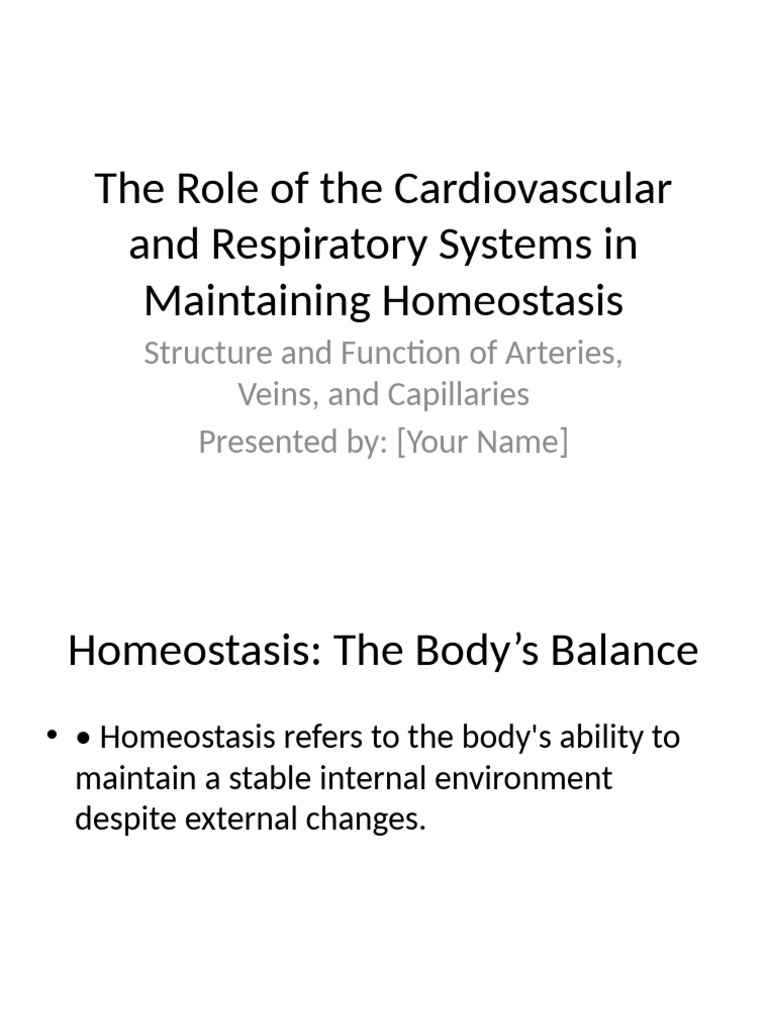 The Role of the Cardiovascular and Respiratory Systems in Maintaining Homeostasis

Structure and Function of Arteries, Veins, and Capillaries

Presented by: [Your Name]

Homeostasis: The Body’s Balance

• • Homeostasis refers to the body's ability to maintain a stable internal environment despite external changes.